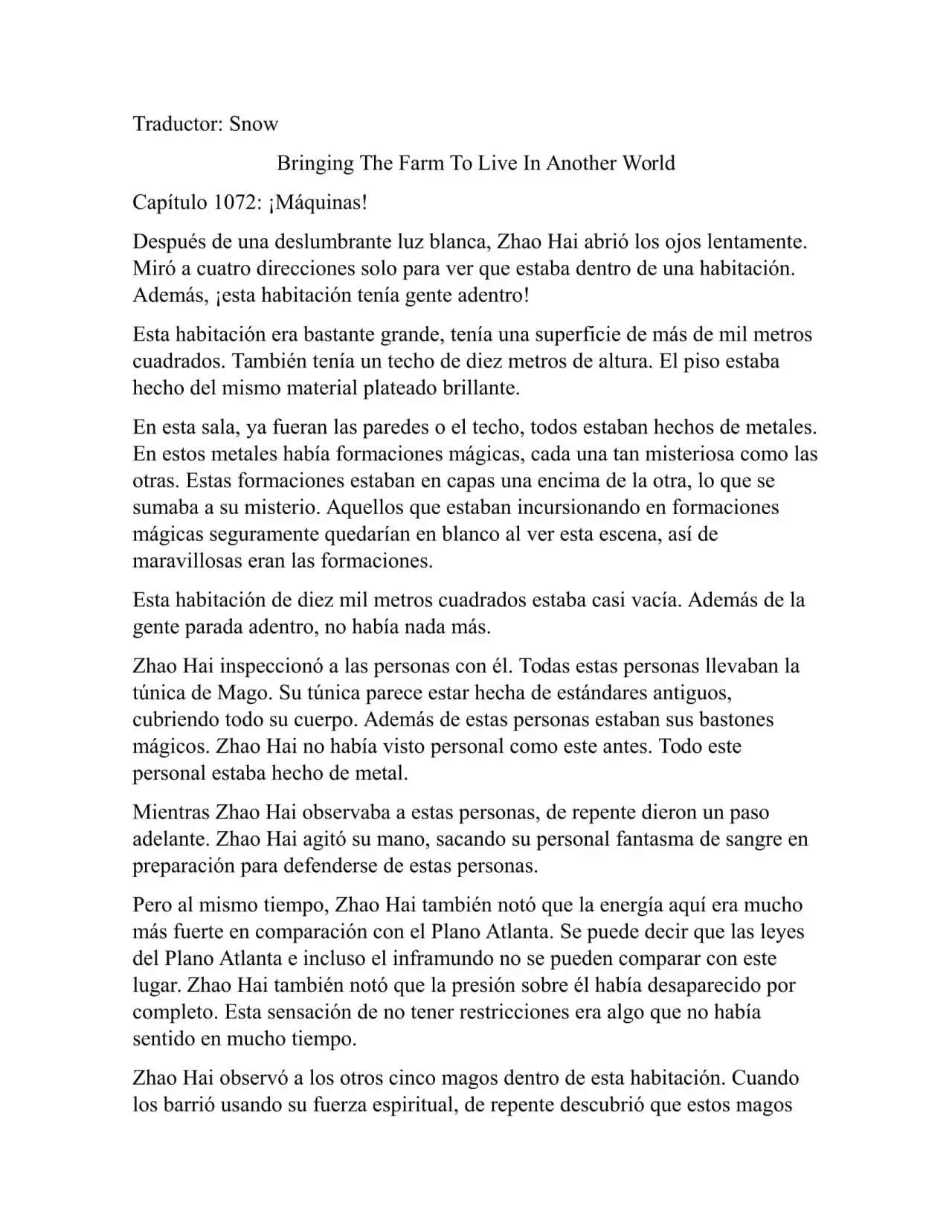 Traductor: Snow

Bringing The Farm To Live In Another World

Capítulo 1072: ¡Máquinas!

Después de una deslumbrante luz blanca, Zhao Hai abrió los ojos lentamente. Miró a cuatro direcciones solo para ver que estaba dentro de una habitación. Además, ¡esta habitación tenía gente adentro!

Esta habitación era bastante grande, tenía una superficie de más de mil metros cuadrados. También tenía un techo de diez metros de altura. El piso estaba hecho del mismo material plateado brillante.

En esta sala, ya fueran las paredes o el techo, todos estaban hechos de metales. En estos metales había formaciones mágicas, cada una tan misteriosa como las otras. Estas formaciones estaban en capas una encima de la otra, lo que se sumaba a su misterio. Aquellos que estaban incursionando en formaciones mágicas seguramente quedarían en blanco al ver esta escena, así de maravillosas eran las formaciones.

Esta habitación de diez mil metros cuadrados estaba casi vacía. Además de la gente parada adentro, no había nada más.

Zhao Hai inspeccionó a las personas con él. Todas estas personas llevaban la túnica de Mago. Su túnica parece estar hecha de estándares antiguos, cubriendo todo su cuerpo. Además de estas personas estaban sus bastones mágicos. Zhao Hai no había visto personal como este antes. Todo este personal estaba hecho de metal.

Mientras Zhao Hai observaba a estas personas, de repente dieron un paso adelante. Zhao Hai agitó su mano, sacando su personal fantasma de sangre en preparación para defenderse de estas personas.

Pero al mismo tiempo, Zhao Hai también notó que la energía aquí era mucho más fuerte en comparación con el Plano Atlanta. Se puede decir que las leyes del Plano Atlanta e incluso el inframundo no se pueden comparar con este lugar. Zhao Hai también notó que la presión sobre él había desaparecido por completo. Esta sensación de no tener restricciones era algo que no había sentido en mucho tiempo.

Zhao Hai observó a los otros cinco magos dentro de esta habitación. Cuando los barrió usando su fuerza espiritual, de repente descubrió que estos magos